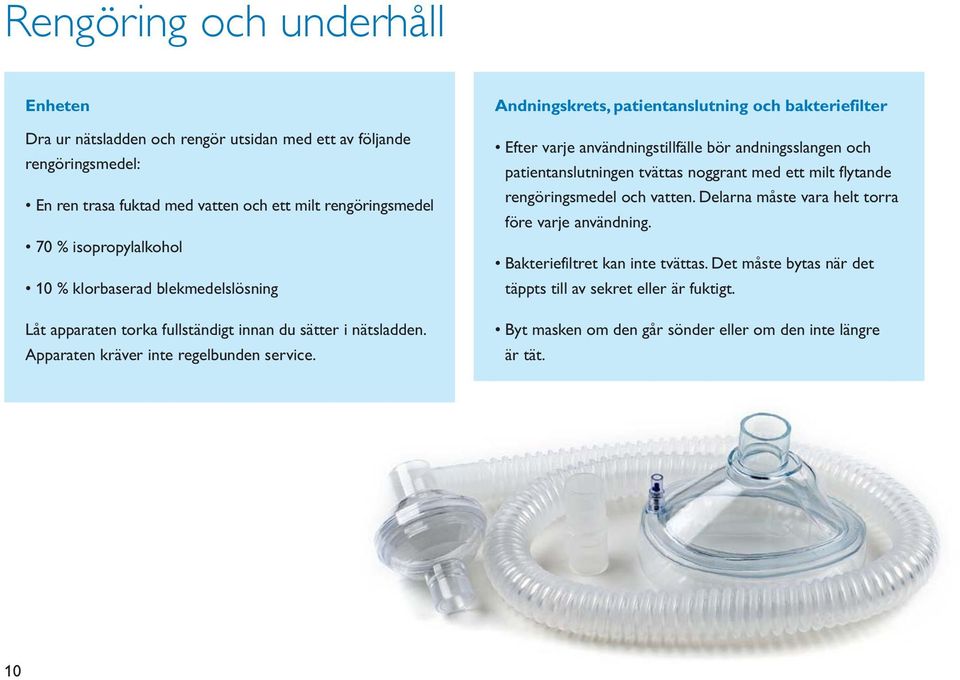 Rengöring och underhåll

Enheten

Dra ur nätsladden och rengör utsidan med ett av följande rengöringsmedel:

• En ren trasa fuktad med vatten och ett milt rengöringsmedel

• 70 % isopropylalkohol

• 10 % klorbaserad blekmedelslösning

Låt apparaten torka fullständigt innan du sätter i nätsladden. Apparaten kräver inte regelbunden service.

Andningskrets, patientanslutning och bakteriefilter

• Efter varje användningstillfälle bör andningsslangen och patientanslutningen tvättas noggrant med ett milt flytande rengöringsmedel och vatten. Delarna måste vara helt torra före varje användning.

• Bakteriefiltret kan inte tvättas. Det måste bytas när det täppts till av sekret eller är fuktigt.

• Byt masken om den går sönder eller om den inte längre är tät.

10